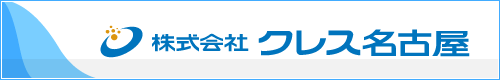 株式会社 クレス名古屋